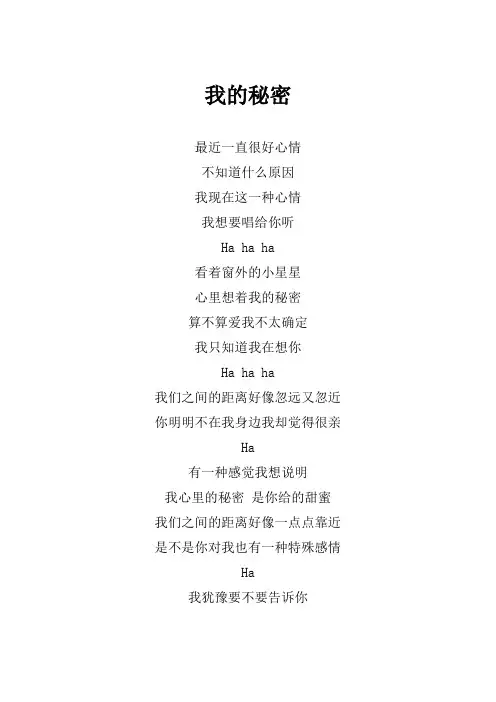 我的秘密

最近一直很好心情
不知道什么原因
我现在这一种心情
我想要唱给你听
Ha ha ha
看着窗外的小星星
心里想着我的秘密
算不算爱我不太确定
我只知道我在想你
Ha ha ha
我们之间的距离好像忽远又忽近
你明明不在我身边我却觉得很亲
Ha
有一种感觉我想说明
我心里的秘密 是你给的甜蜜
我们之间的距离好像一点点靠近
是不是你对我也有一种特殊感情
Ha
我犹豫要不要告诉你